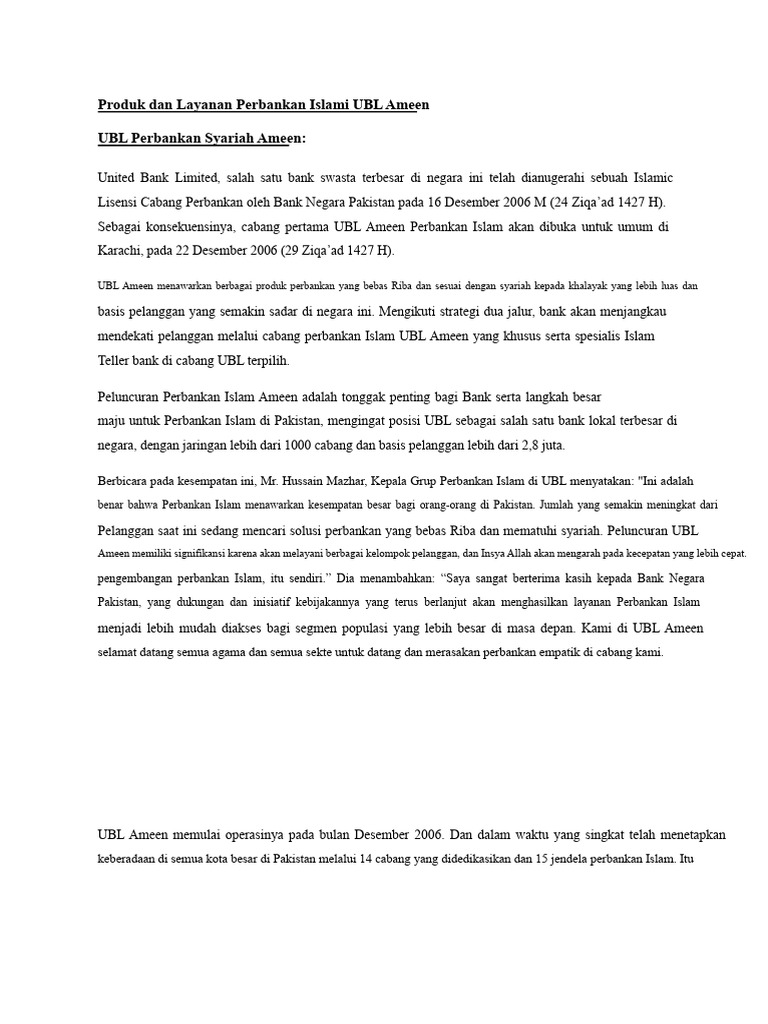 Produk dan Layanan Perbankan Islami UBL Ameen

UBL Perbankan Syariah Ameen:

United Bank Limited, salah satu bank swasta terbesar di negara ini telah dianugerahi sebuah Islamic Lisensi Cabang Perbankan oleh Bank Negara Pakistan pada 16 Desember 2006 M (24 Ziqa'ad 1427 H). Sebagai konsekuensinya, cabang pertama UBL Ameen Perbankan Islam akan dibuka untuk umum di Karachi, pada 22 Desember 2006 (29 Ziqa'ad 1427 H).

UBL Ameen menawarkan berbagai produk perbankan yang bebas Riba dan sesuai dengan syariah kepada khalayak yang lebih luas dan basis pelanggan yang semakin sadar di negara ini. Mengikuti strategi dua jalur, bank akan menjangkau mendekati pelanggan melalui cabang perbankan Islam UBL Ameen yang khusus serta spesialis Islam Teller bank di cabang UBL terpilih.

Peluncuran Perbankan Islam Ameen adalah tonggak penting bagi Bank serta langkah besar maju untuk Perbankan Islam di Pakistan, mengingat posisi UBL sebagai salah satu bank lokal terbesar di negara, dengan jaringan lebih dari 1000 cabang dan basis pelanggan lebih dari 2,8 juta.

Berbicara pada kesempatan ini, Mr. Hussain Mazhar, Kepala Grup Perbankan Islam di UBL menyatakan: "Ini adalah benar bahwa Perbankan Islam menawarkan kesempatan besar bagi orang-orang di Pakistan. Jumlah yang semakin meningkat dari Pelanggan saat ini sedang mencari solusi perbankan yang bebas Riba dan mematuhi syariah. Peluncuran UBL Ameen memiliki signifikansi karena akan melayani berbagai kelompok pelanggan, dan Insya Allah akan mengarah pada kecepatan yang lebih cepat. pengembangan perbankan Islam, itu sendiri." Dia menambahkan: "Saya sangat berterima kasih kepada Bank Negara Pakistan, yang dukungan dan inisiatif kebijakannya yang terus berlanjut akan menghasilkan layanan Perbankan Islam menjadi lebih mudah diakses bagi segmen populasi yang lebih besar di masa depan. Kami di UBL Ameen selamat datang semua agama dan semua sekte untuk datang dan merasakan perbankan empatik di cabang kami.

UBL Ameen memulai operasinya pada bulan Desember 2006. Dan dalam waktu yang singkat telah menetapkan keberadaan di semua kota besar di Pakistan melalui 14 cabang yang didedikasikan dan 15 jendela perbankan Islam. Itu